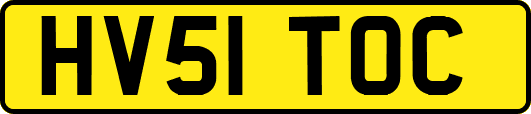 HV51 TOC